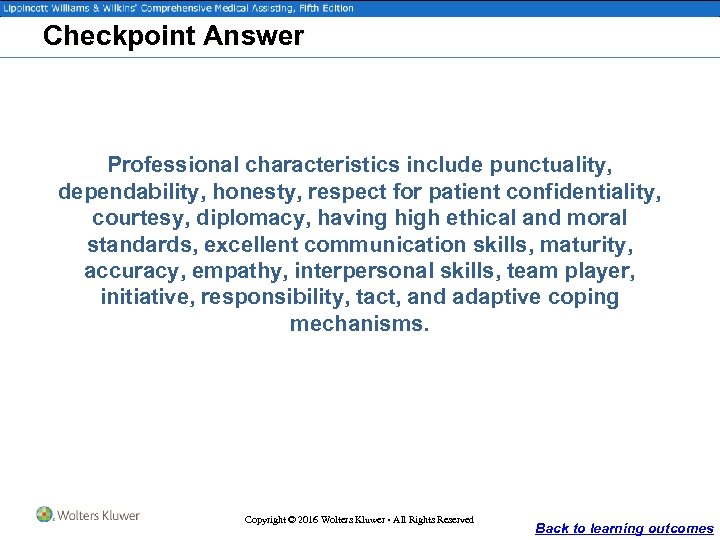 Lippincott Williams & Wilkins' Comprehensive Medical Assisting, Fifth Edition

Checkpoint Answer

Professional characteristics include punctuality, dependability, honesty, respect for patient confidentiality, courtesy, diplomacy, having high ethical and moral standards, excellent communication skills, maturity, accuracy, empathy, interpersonal skills, team player, initiative, responsibility, tact, and adaptive coping mechanisms.

Wolters Kluwer

Copyright © 2016 Wolters Kluwer • All Rights Reserved

Back to learning outcomes